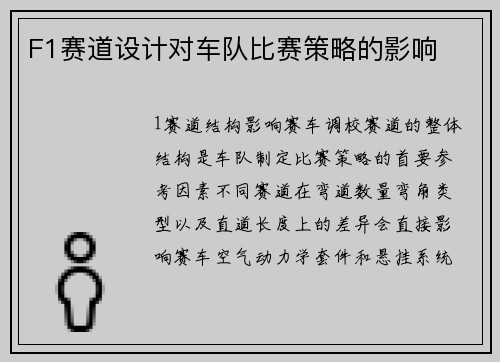 F1赛道设计对车队比赛策略的影响

1赛道结构影响赛车调校赛道的整体结构是车队制定比赛策略的首要参考因素不同赛道在弯道数量弯角类型以及直道长度上的差异会直接影响赛车空气动力学套件和悬挂系统